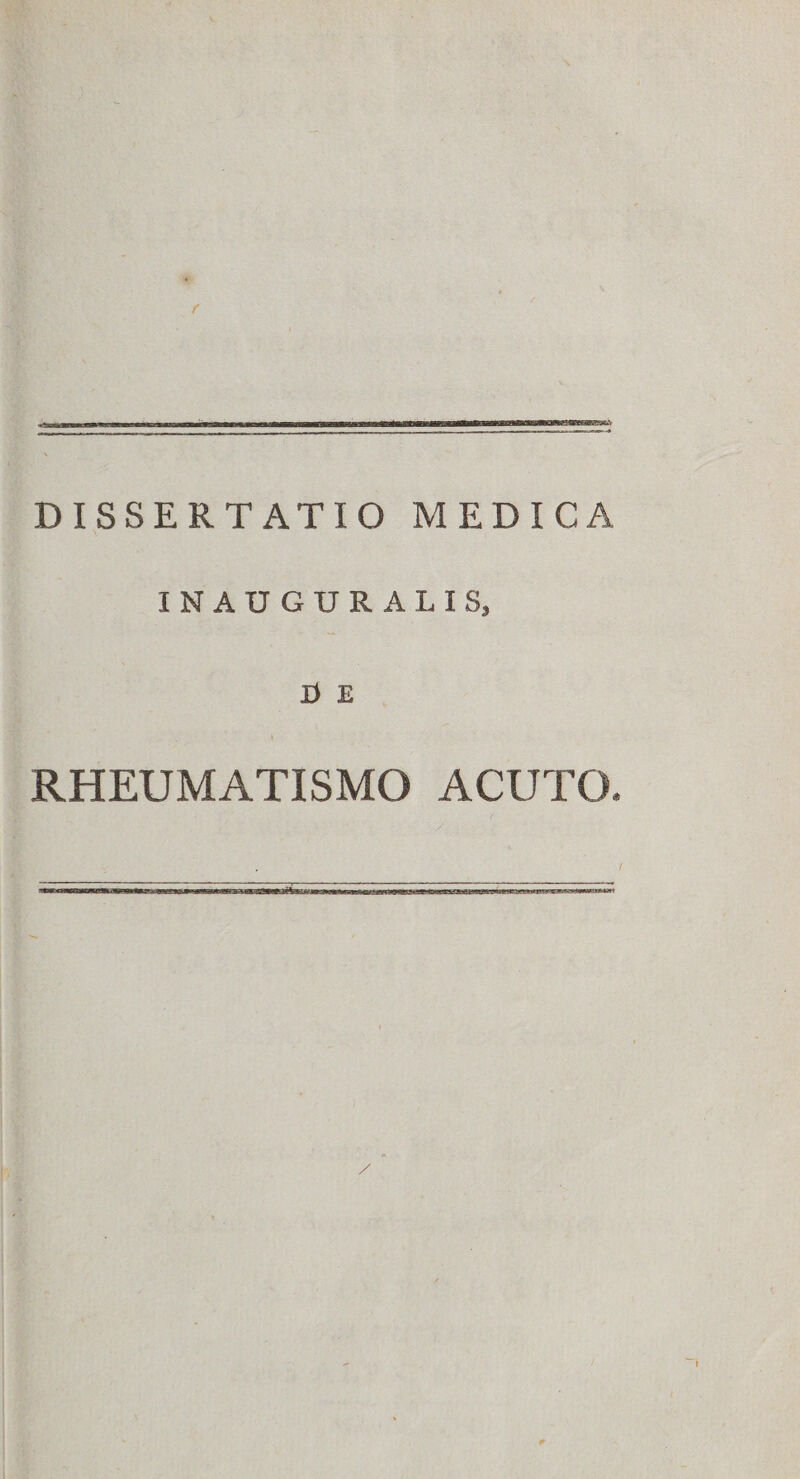 DISSERTATIO MEDICA

INAUGURALIS,

DE

RHEUMATISMO ACUTO.